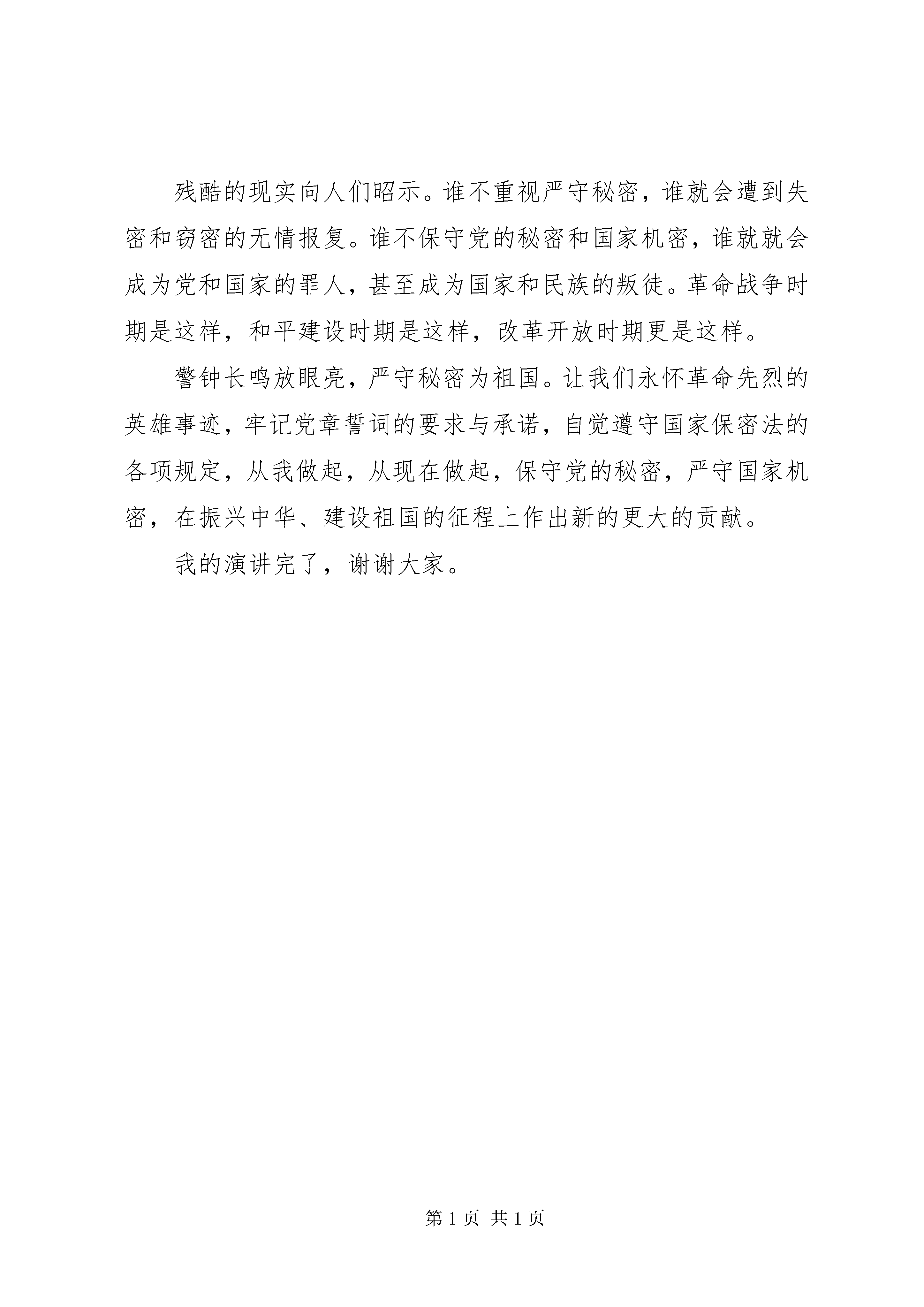 残酷的现实向人们昭示。谁不重视严守秘密，谁就会遭到失密和窃密的无情报复。谁不保守党的秘密和国家机密，谁就就会成为党和国家的罪人，甚至成为国家和民族的叛徒。革命战争时期是这样，和平建设时期是这样，改革开放时期更是这样。

警钟长鸣放眼亮，严守秘密为祖国。让我们永怀革命先烈的英雄事迹，牢记党章誓词的要求与承诺，自觉遵守国家保密法的各项规定，从我做起，从现在做起，保守党的秘密，严守国家机密，在振兴中华、建设祖国的征程上作出新的更大的贡献。

我的演讲完了，谢谢大家。

第 1 页 共 1 页